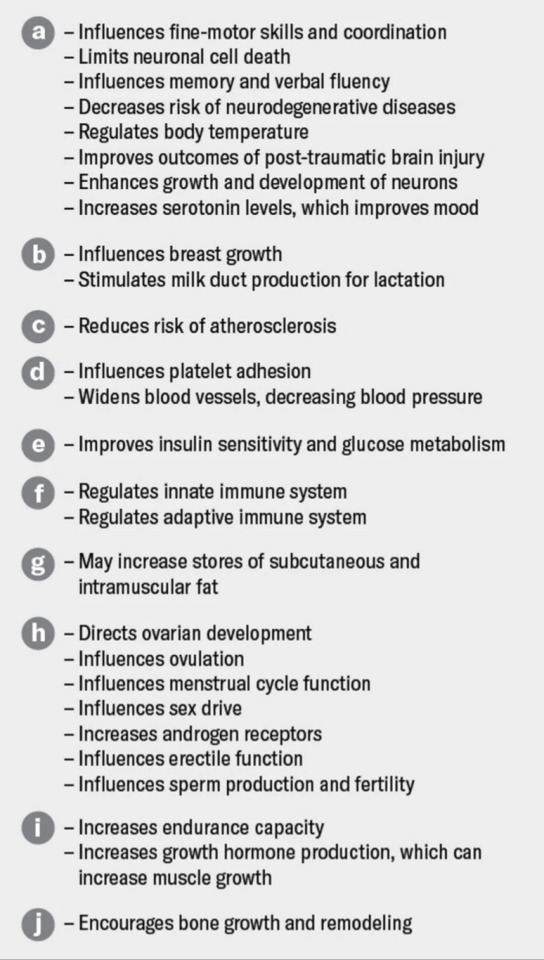 a – Influences fine-motor skills and coordination
– Limits neuronal cell death
– Influences memory and verbal fluency
– Decreases risk of neurodegenerative diseases
– Regulates body temperature
– Improves outcomes of post-traumatic brain injury
– Enhances growth and development of neurons
– Increases serotonin levels, which improves mood

b – Influences breast growth
– Stimulates milk duct production for lactation

c – Reduces risk of atherosclerosis

d – Influences platelet adhesion
– Widens blood vessels, decreasing blood pressure

e – Improves insulin sensitivity and glucose metabolism

f – Regulates innate immune system
– Regulates adaptive immune system

g – May increase stores of subcutaneous and intramuscular fat

h – Directs ovarian development
– Influences ovulation
– Influences menstrual cycle function
– Influences sex drive
– Increases androgen receptors
– Influences erectile function
– Influences sperm production and fertility

i – Increases endurance capacity
– Increases growth hormone production, which can increase muscle growth

j – Encourages bone growth and remodeling